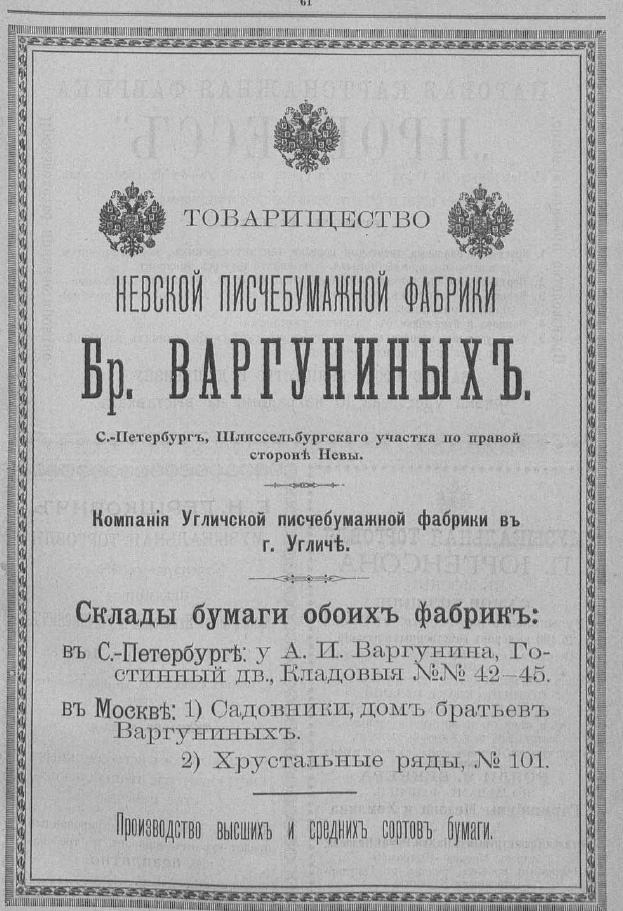 61

ТОВАРИЩЕСТВО

НЕВСКОЙ ПИСЧЕБУМАЖНОЙ ФАБРИКИ

Бр. ВАРГУНИНЫХЪ.

С.-Петербургъ, Шлиссельбургскаго участка по правой сторонѣ Невы.

Компанія Угличской писчебумажной фабрики въ г. Угличѣ.

Склады бумаги обоихъ фабрикъ:

въ С.-Петербургѣ: у А. И. Варгунина, Гостинный дв., Кладовыя №№ 42—45.

въ Москвѣ: 1) Садовники, домъ братьевъ Варгуниныхъ.

2) Хрустальные ряды, № 101.

Производство высшихъ и среднихъ сортовъ бумаги.